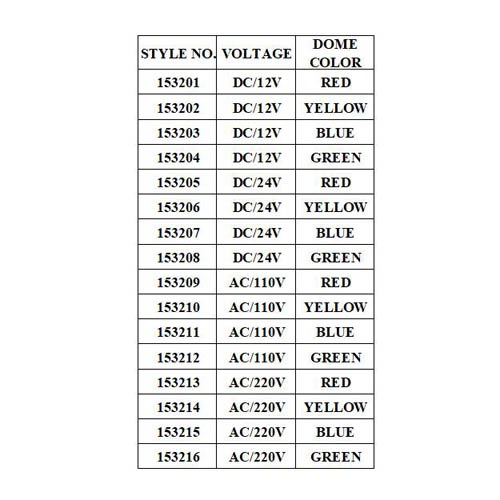 | STYLE NO. | VOLTAGE | DOME COLOR |
|---|---|---|
| 153201 | DC/12V | RED |
| 153202 | DC/12V | YELLOW |
| 153203 | DC/12V | BLUE |
| 153204 | DC/12V | GREEN |
| 153205 | DC/24V | RED |
| 153206 | DC/24V | YELLOW |
| 153207 | DC/24V | BLUE |
| 153208 | DC/24V | GREEN |
| 153209 | AC/110V | RED |
| 153210 | AC/110V | YELLOW |
| 153211 | AC/110V | BLUE |
| 153212 | AC/110V | GREEN |
| 153213 | AC/220V | RED |
| 153214 | AC/220V | YELLOW |
| 153215 | AC/220V | BLUE |
| 153216 | AC/220V | GREEN |